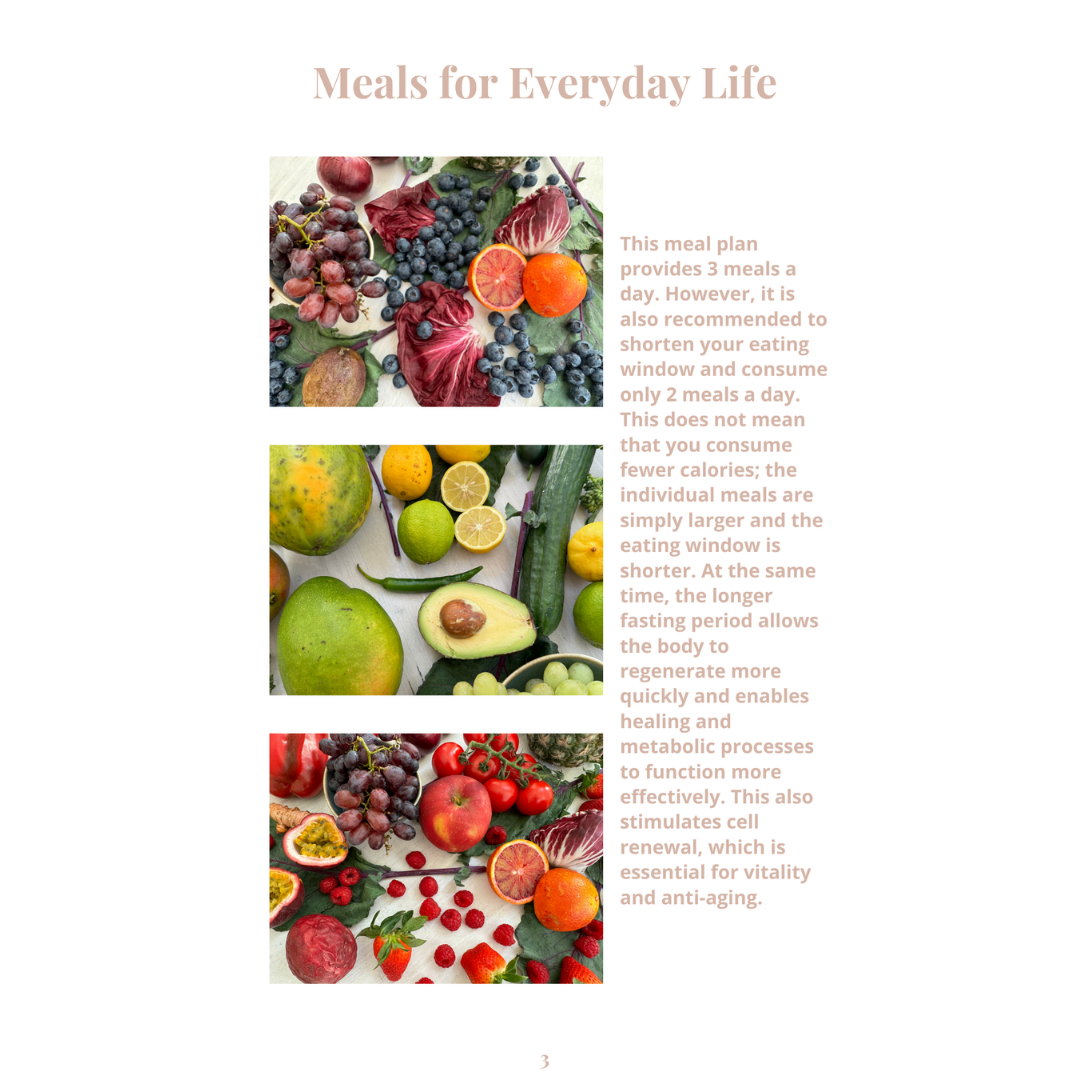 Meals for Everyday Life

This meal plan provides 3 meals a day. However, it is also recommended to shorten your eating window and consume only 2 meals a day. This does not mean that you consume fewer calories; the individual meals are simply larger and the eating window is shorter. At the same time, the longer fasting period allows the body to regenerate more quickly and enables healing and metabolic processes to function more effectively. This also stimulates cell renewal, which is essential for vitality and anti-aging.

3